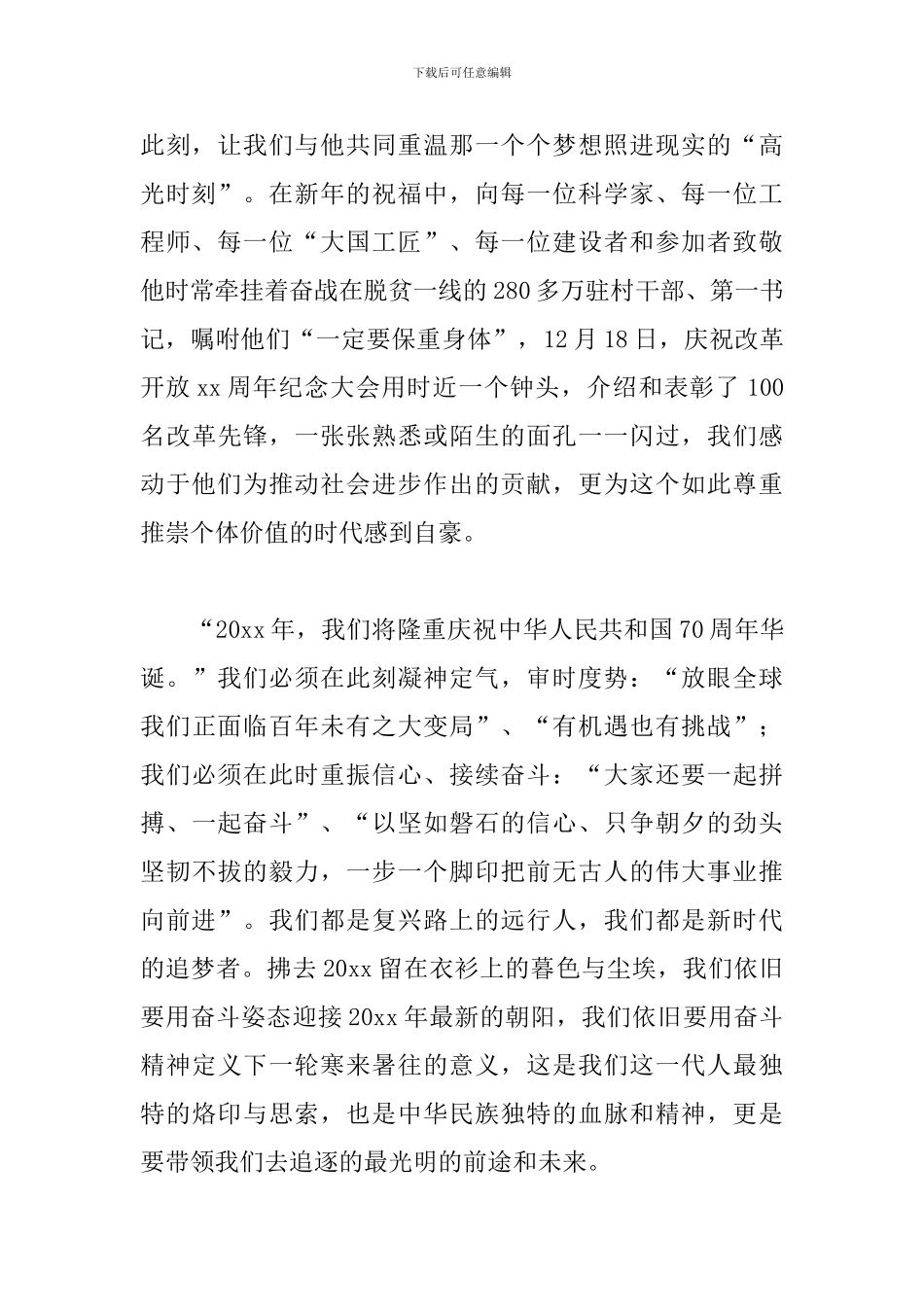 下载后可任意编辑

此刻，让我们与他共同重温那一个个梦想照进现实的“高光时刻”。在新年的祝福中，向每一位科学家、每一位工程师、每一位“大国工匠”、每一位建设者和参加者致敬他时常牵挂着奋战在脱贫一线的280多万驻村干部、第一书记，嘱咐他们“一定要保重身体”，12月18日，庆祝改革开放xx周年纪念大会用时近一个钟头，介绍和表彰了100名改革先锋，一张张熟悉或陌生的面孔一一闪过，我们感动于他们为推动社会进步作出的贡献，更为这个如此尊重推崇个体价值的时代感到自豪。

“20xx年，我们将隆重庆祝中华人民共和国70周年华诞。”我们必须在此刻凝神定气，审时度势：“放眼全球我们正面临百年未有之大变局”、“有机遇也有挑战”；我们必须在此时重振信心、接续奋斗：“大家还要一起拼搏、一起奋斗”、“以坚如磐石的信心、只争朝夕的劲头坚韧不拔的毅力，一步一个脚印把前无古人的伟大事业推向前进”。我们都是复兴路上的远行人，我们都是新时代的追梦者。拂去20xx留在衣衫上的暮色与尘埃，我们依旧要用奋斗姿态迎接20xx年最新的朝阳，我们依旧要用奋斗精神定义下一轮寒来暑往的意义，这是我们这一代人最独特的烙印与思索，也是中华民族独特的血脉和精神，更是要带领我们去追逐的最光明的前途和未来。